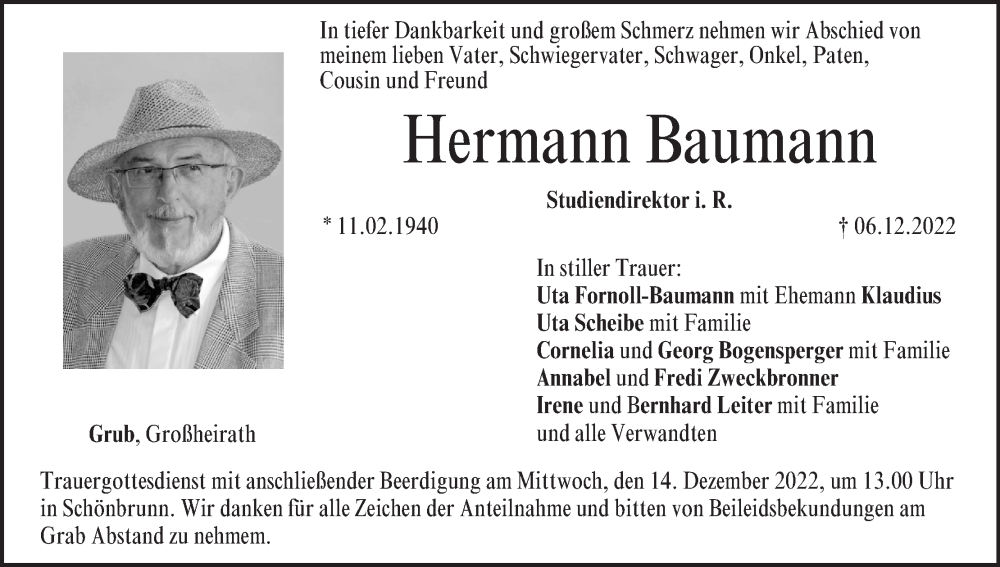 In tiefer Dankbarkeit und großem Schmerz nehmen wir Abschied von meinem lieben Vater, Schwiegervater, Schwager, Onkel, Paten, Cousin und Freund

Hermann Baumann

Studiendirektor i. R.

* 11.02.1940

† 06.12.2022

In stiller Trauer:
Uta Fornoll-Baumann mit Ehemann Klaudius
Uta Scheibe mit Familie
Cornelia und Georg Bogensperger mit Familie
Annabel und Fredi Zweckbronner
Irene und Bernhard Leiter mit Familie
und alle Verwandten

Grub, Großheirath

Trauergottesdienst mit anschließender Beerdigung am Mittwoch, den 14. Dezember 2022, um 13.00 Uhr in Schönbrunn. Wir danken für alle Zeichen der Anteilnahme und bitten von Beileidsbekundungen am Grab Abstand zu nehmem.